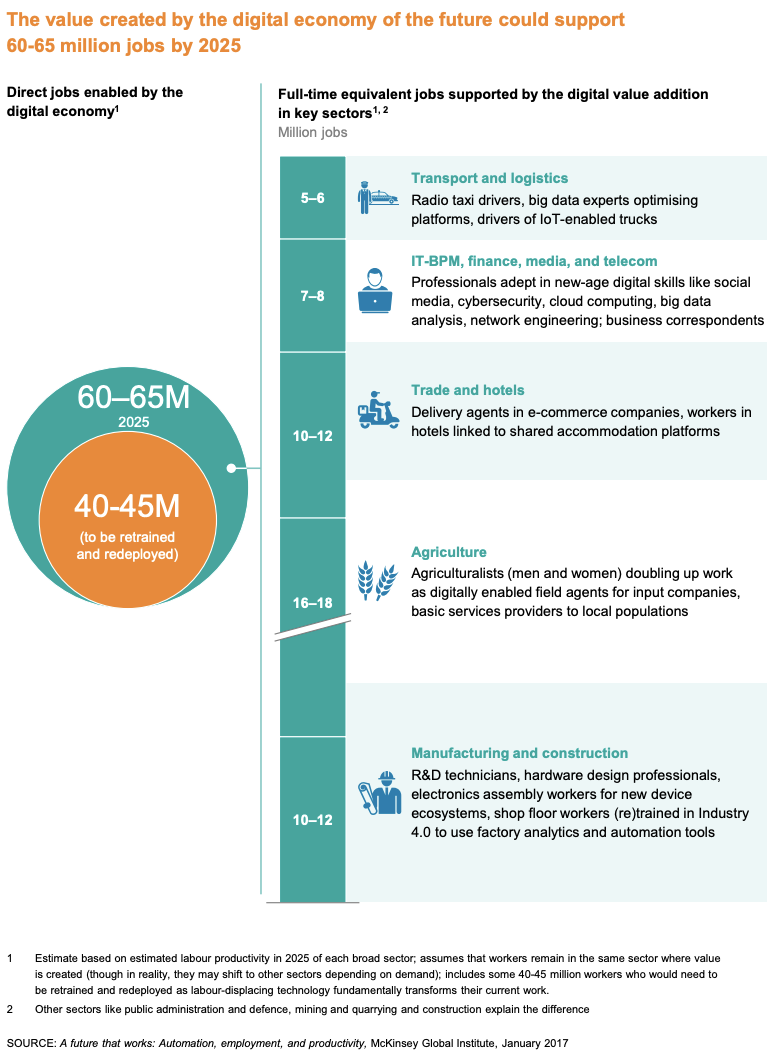 The value created by the digital economy of the future could support 60-65 million jobs by 2025

Direct jobs enabled by the digital economy$^1$

60–65M
2025

40-45M
(to be retrained and redeployed)

Full-time equivalent jobs supported by the digital value addition in key sectors$^{1, 2}$
Million jobs

5–6
Transport and logistics
Radio taxi drivers, big data experts optimising platforms, drivers of IoT-enabled trucks

7–8
IT-BPM, finance, media, and telecom
Professionals adept in new-age digital skills like social media, cybersecurity, cloud computing, big data analysis, network engineering; business correspondents

10–12
Trade and hotels
Delivery agents in e-commerce companies, workers in hotels linked to shared accommodation platforms

16–18
Agriculture
Agriculturalists (men and women) doubling up work as digitally enabled field agents for input companies, basic services providers to local populations

10–12
Manufacturing and construction
R&D technicians, hardware design professionals, electronics assembly workers for new device ecosystems, shop floor workers (re)trained in Industry 4.0 to use factory analytics and automation tools

1 Estimate based on estimated labour productivity in 2025 of each broad sector; assumes that workers remain in the same sector where value is created (though in reality, they may shift to other sectors depending on demand); includes some 40-45 million workers who would need to be retrained and redeployed as labour-displacing technology fundamentally transforms their current work.
2 Other sectors like public administration and defence, mining and quarrying and construction explain the difference

SOURCE: A future that works: Automation, employment, and productivity, McKinsey Global Institute, January 2017